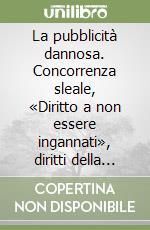 unilibro

La pubblicità dannosa. Concorrenza sleale, «Diritto a non essere ingannati», diritti della...

COPERTINA NON DISPONIBILE